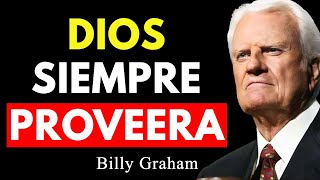 DIOS
SIEMPRE
PROVEERA
Billy Graham